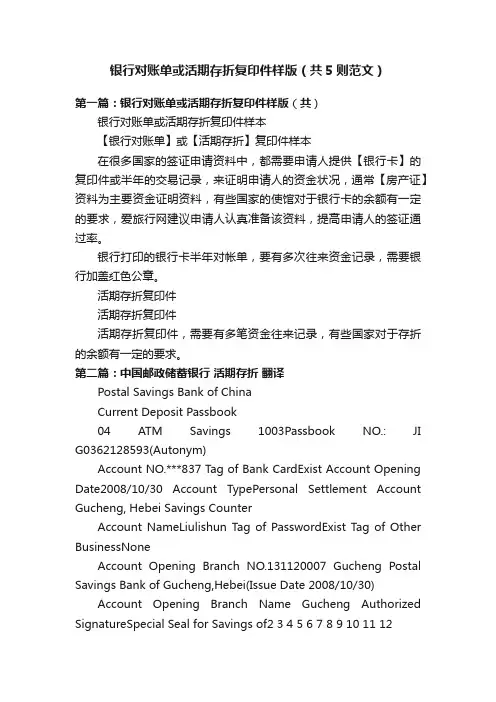 银行对账单或活期存折复印件样版（共5则范文）

第一篇：银行对账单或活期存折复印件样版（共）

银行对账单或活期存折复印件样本

【银行对账单】或【活期存折】复印件样本

在很多国家的签证申请资料中，都需要申请人提供【银行卡】的复印件或半年的交易记录，来证明申请人的资金状况，通常【房产证】资料为主要资金证明资料，有些国家的使馆对于银行卡的余额有一定的要求，爱旅行网建议申请人认真准备该资料，提高申请人的签证通过率。

银行打印的银行卡半年对帐单，要有多次往来资金记录，需要银行加盖红色公章。

活期存折复印件

活期存折复印件

活期存折复印件，需要有多笔资金往来记录，有些国家对于存折的余额有一定的要求。

第二篇：中国邮政储蓄银行 活期存折 翻译

Postal Savings Bank of China

Current Deposit Passbook

04 ATM Savings 1003Passbook NO.: JI G0362128593(Autonym)

Account NO.***837 Tag of Bank CardExist Account Opening Date2008/10/30 Account TypePersonal Settlement Account Gucheng, Hebei Savings Counter

Account NameLiulishun Tag of PasswordExist Tag of Other BusinessNone

Account Opening Branch NO.131120007 Gucheng Postal Savings Bank of Gucheng,Hebei(Issue Date 2008/10/30)

Account Opening Branch Name Gucheng Authorized SignatureSpecial Seal for Savings of2 3 4 5 6 7 8 9 10 11 12